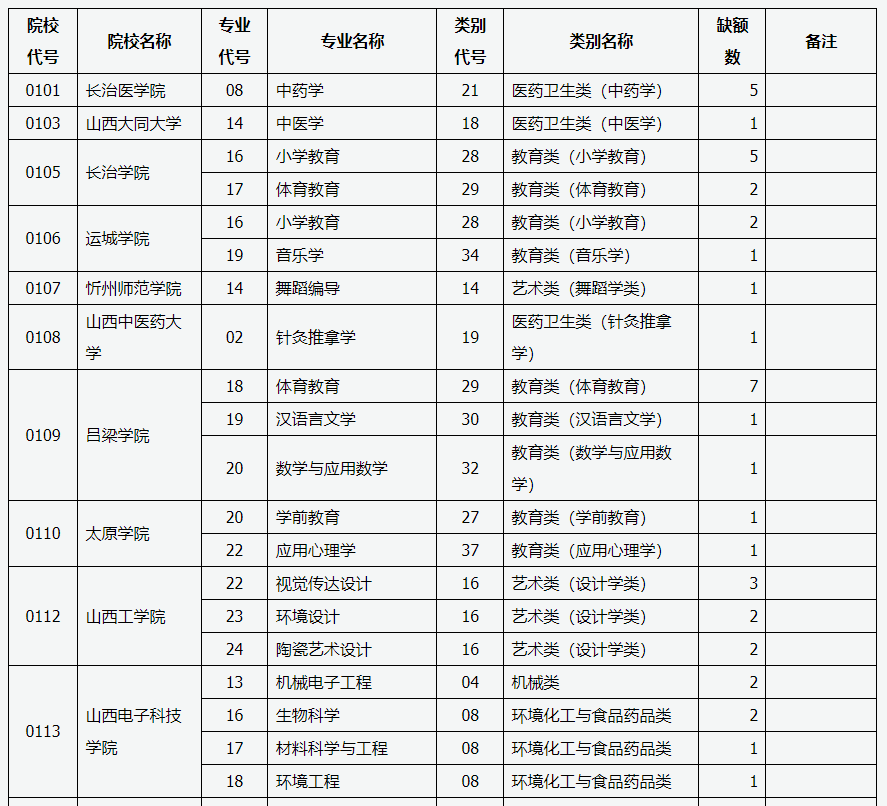 | 院校代号 | 院校名称 | 专业代号 | 专业名称 | 类别代号 | 类别名称 | 缺额数 | 备注 |
|---|---|---|---|---|---|---|---|
| 0101 | 长治医学院 | 08 | 中药学 | 21 | 医药卫生类（中药学） | 5 | |
| 0103 | 山西大同大学 | 14 | 中医学 | 18 | 医药卫生类（中医学） | 1 | |
| 0105 | 长治学院 | 16 | 小学教育 | 28 | 教育类（小学教育） | 5 | |
| | | 17 | 体育教育 | 29 | 教育类（体育教育） | 2 | |
| 0106 | 运城学院 | 16 | 小学教育 | 28 | 教育类（小学教育） | 2 | |
| | | 19 | 音乐学 | 34 | 教育类（音乐学） | 1 | |
| 0107 | 忻州师范学院 | 14 | 舞蹈编导 | 14 | 艺术类（舞蹈学类） | 1 | |
| 0108 | 山西中医药大学 | 02 | 针灸推拿学 | 19 | 医药卫生类（针灸推拿学） | 1 | |
| 0109 | 吕梁学院 | 18 | 体育教育 | 29 | 教育类（体育教育） | 7 | |
| | | 19 | 汉语言文学 | 30 | 教育类（汉语言文学） | 1 | |
| | | 20 | 数学与应用数学 | 32 | 教育类（数学与应用数学） | 1 | |
| 0110 | 太原学院 | 20 | 学前教育 | 27 | 教育类（学前教育） | 1 | |
| | | 22 | 应用心理学 | 37 | 教育类（应用心理学） | 1 | |
| 0112 | 山西工学院 | 22 | 视觉传达设计 | 16 | 艺术类（设计学类） | 3 | |
| | | 23 | 环境设计 | 16 | 艺术类（设计学类） | 2 | |
| | | 24 | 陶瓷艺术设计 | 16 | 艺术类（设计学类） | 2 | |
| 0113 | 山西电子科技学院 | 13 | 机械电子工程 | 04 | 机械类 | 2 | |
| | | 16 | 生物科学 | 08 | 环境化工与食品药品类 | 2 | |
| | | 17 | 材料科学与工程 | 08 | 环境化工与食品药品类 | 1 | |
| | | 18 | 环境工程 | 08 | 环境化工与食品药品类 | 1 | |